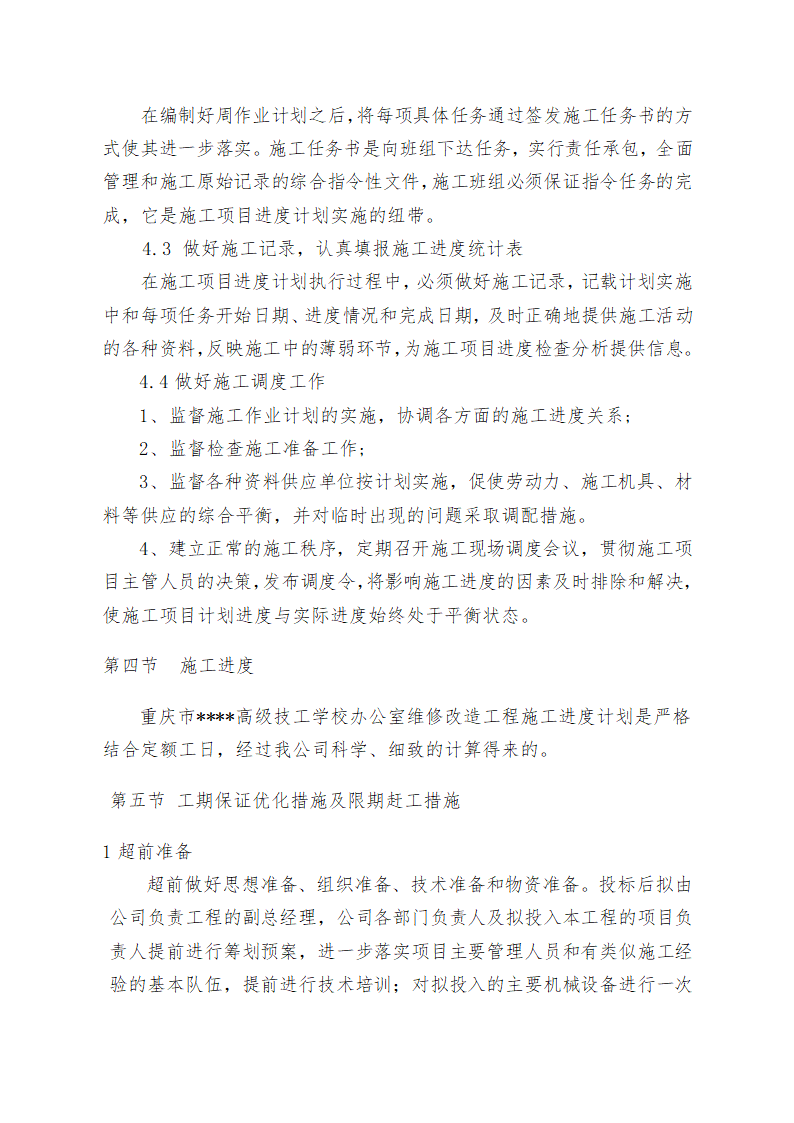 在编制好周作业计划之后，将每项具体任务通过签发施工任务书的方式使其进一步落实。施工任务书是向班组下达任务，实行责任承包，全面管理和施工原始记录的综合指令性文件，施工班组必须保证指令任务的完成，它是施工项目进度计划实施的纽带。

4.3 做好施工记录，认真填报施工进度统计表

在施工项目进度计划执行过程中，必须做好施工记录，记载计划实施中和每项任务开始日期、进度情况和完成日期，及时正确地提供施工活动的各种资料，反映施工中的薄弱环节，为施工项目进度检查分析提供信息。

4.4 做好施工调度工作

1、监督施工作业计划的实施，协调各方面的施工进度关系；

2、监督检查施工准备工作；

3、监督各种资料供应单位按计划实施，促使劳动力、施工机具、材料等供应的综合平衡，并对临时出现的问题采取调配措施。

4、建立正常的施工秩序，定期召开施工现场调度会议，贯彻施工项目主管人员的决策，发布调度令，将影响施工进度的因素及时排除和解决，使施工项目计划进度与实际进度始终处于平衡状态。

第四节 施工进度

重庆市****高级技工学校办公室维修改造工程施工进度计划是严格结合定额工日，经过我公司科学、细致的计算得来的。

第五节 工期保证优化措施及限期赶工措施

1 超前准备

超前做好思想准备、组织准备、技术准备和物资准备。投标后拟由公司负责工程的副总经理，公司各部门负责人及拟投入本工程的项目负责人提前进行筹划预案，进一步落实项目主要管理人员和有类似施工经验的基本队伍，提前进行技术培训；对拟投入的主要机械设备进行一次